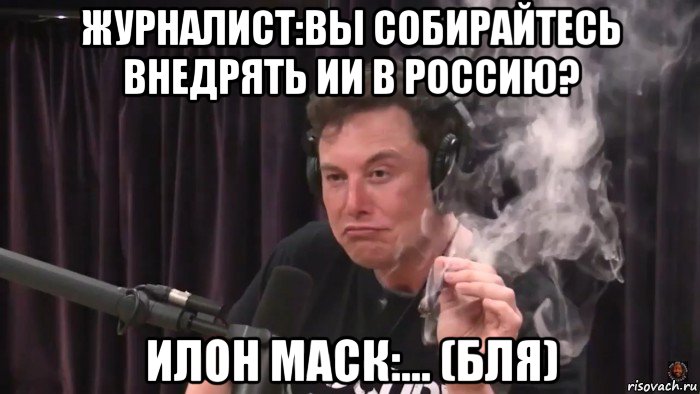 ЖУРНАЛИСТ:ВЫ СОБИРАЙТЕСЬ ВНЕДРЯТЬ ИИ В РОССИЮ?

ИЛОН МАСК:... (БЛЯ)

risovach.ru